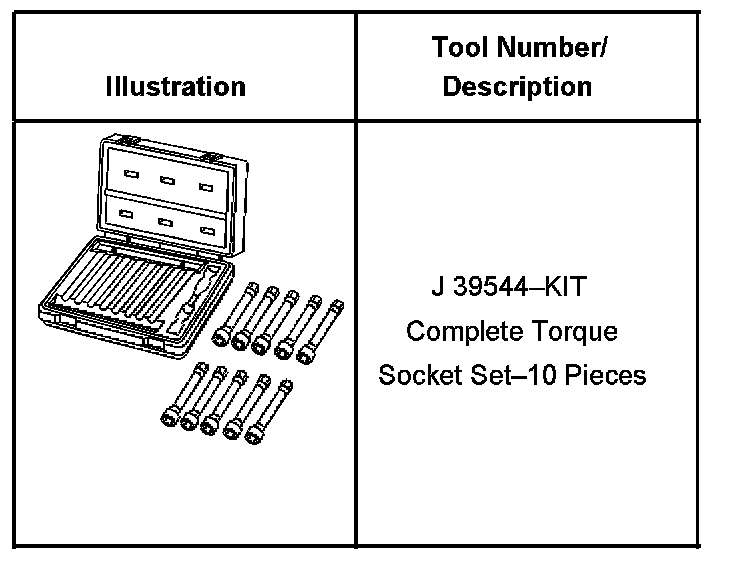 | Illustration | Tool Number/ Description |
|---|---|
| | J 39544–KIT Complete Torque Socket Set–10 Pieces |